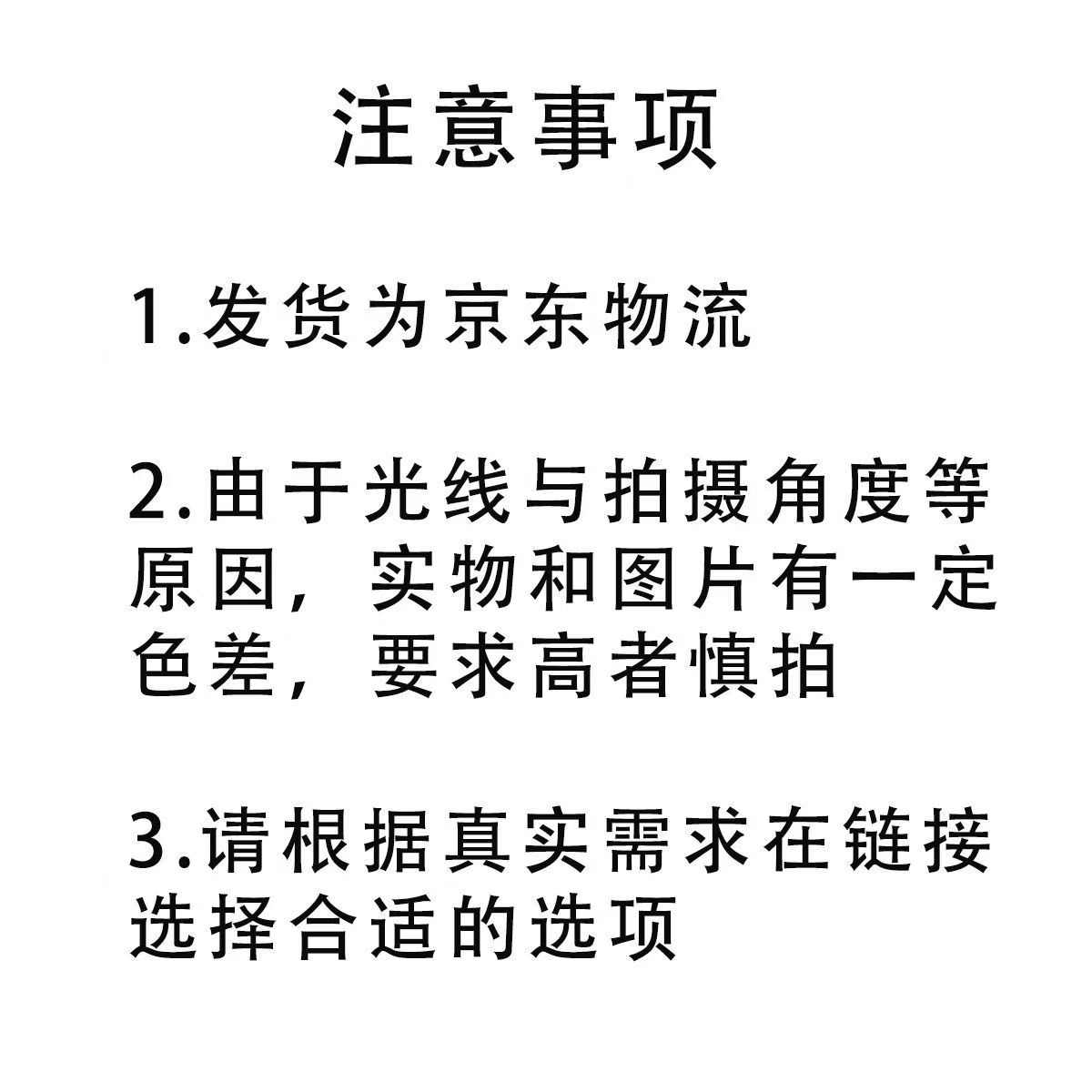 注意事项

1.发货为京东物流

2.由于光线与拍摄角度等原因，实物和图片有一定色差，要求高者慎拍

3.请根据真实需求在链接选择合适的选项